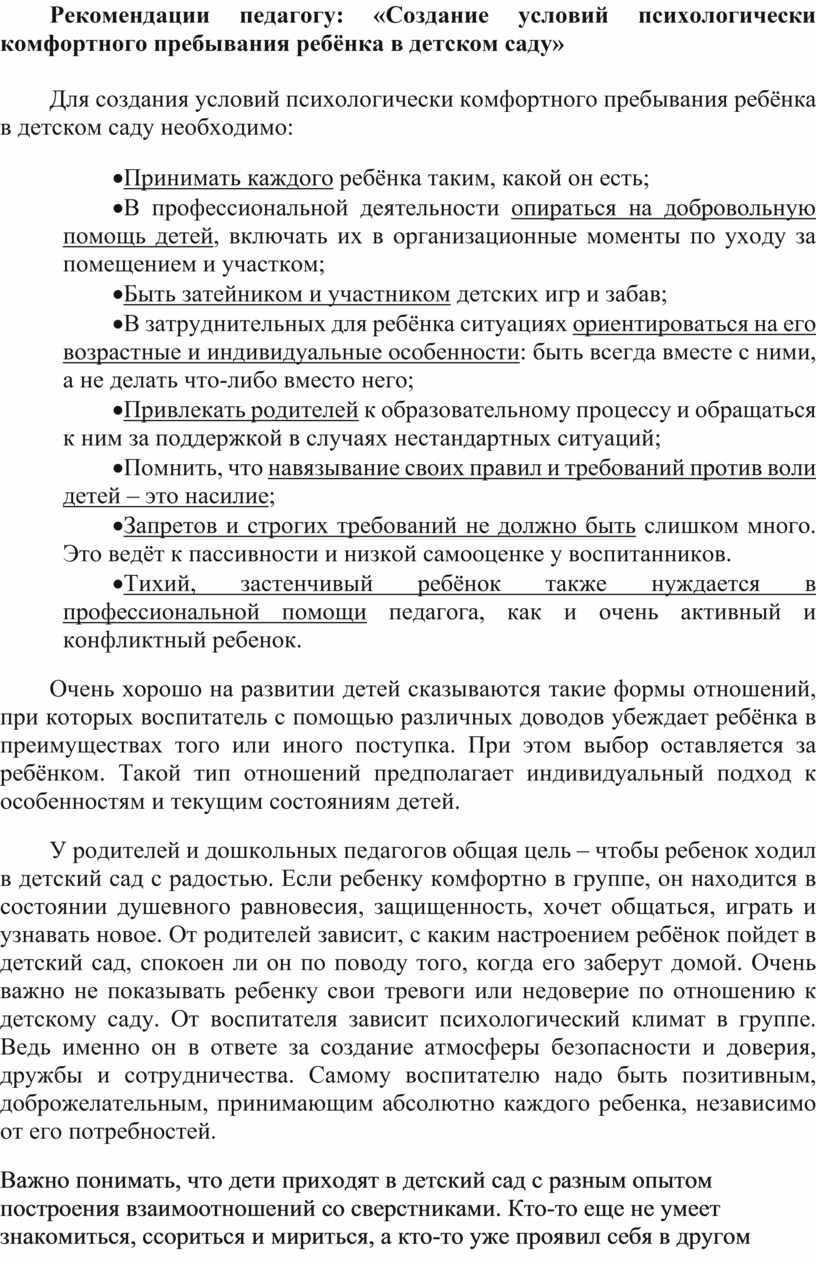 Рекомендации педагогу: «Создание условий психологически комфортного пребывания ребёнка в детском саду»

Для создания условий психологически комфортного пребывания ребёнка в детском саду необходимо:

•Принимать каждого ребёнка таким, какой он есть;

•В профессиональной деятельности опираться на добровольную помощь детей, включать их в организационные моменты по уходу за помещением и участком;

•Быть затейником и участником детских игр и забав;

•В затруднительных для ребёнка ситуациях ориентироваться на его возрастные и индивидуальные особенности: быть всегда вместе с ними, а не делать что-либо вместо него;

•Привлекать родителей к образовательному процессу и обращаться к ним за поддержкой в случаях нестандартных ситуаций;

•Помнить, что навязывание своих правил и требований против воли детей – это насилие;

•Запретов и строгих требований не должно быть слишком много. Это ведёт к пассивности и низкой самооценке у воспитанников.

•Тихий, застенчивый ребёнок также нуждается в профессиональной помощи педагога, как и очень активный и конфликтный ребенок.

Очень хорошо на развитии детей сказываются такие формы отношений, при которых воспитатель с помощью различных доводов убеждает ребёнка в преимуществах того или иного поступка. При этом выбор оставляется за ребёнком. Такой тип отношений предполагает индивидуальный подход к особенностям и текущим состояниям детей.

У родителей и дошкольных педагогов общая цель – чтобы ребенок ходил в детский сад с радостью. Если ребенку комфортно в группе, он находится в состоянии душевного равновесия, защищенность, хочет общаться, играть и узнавать новое. От родителей зависит, с каким настроением ребёнок пойдет в детский сад, спокоен ли он по поводу того, когда его заберут домой. Очень важно не показывать ребенку свои тревоги или недоверие по отношению к детскому саду. От воспитателя зависит психологический климат в группе. Ведь именно он в ответе за создание атмосферы безопасности и доверия, дружбы и сотрудничества. Самому воспитателю надо быть позитивным, доброжелательным, принимающим абсолютно каждого ребенка, независимо от его потребностей.

Важно понимать, что дети приходят в детский сад с разным опытом построения взаимоотношений со сверстниками. Кто-то еще не умеет знакомиться, ссориться и мириться, а кто-то уже проявил себя в другом